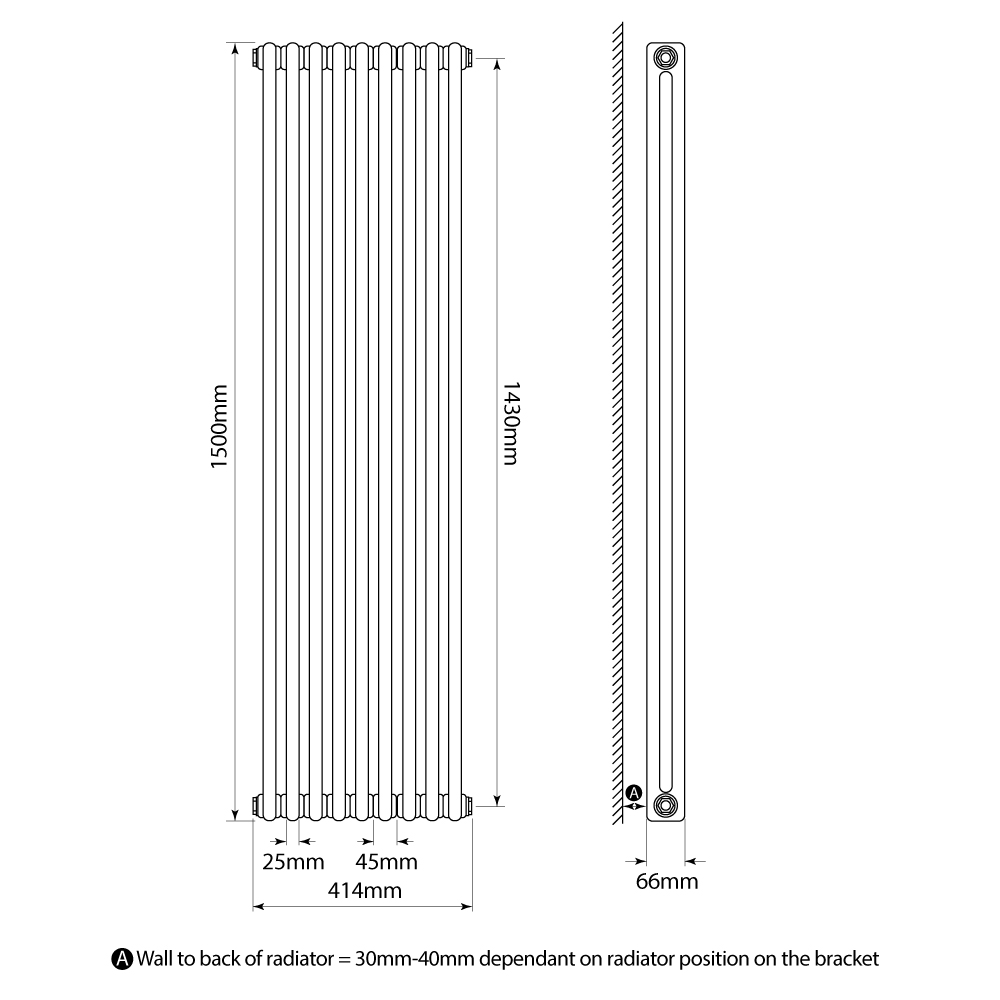 1500mm

1430mm

25mm 45mm

414mm

A

66mm

A Wall to back of radiator = 30mm-40mm dependant on radiator position on the bracket